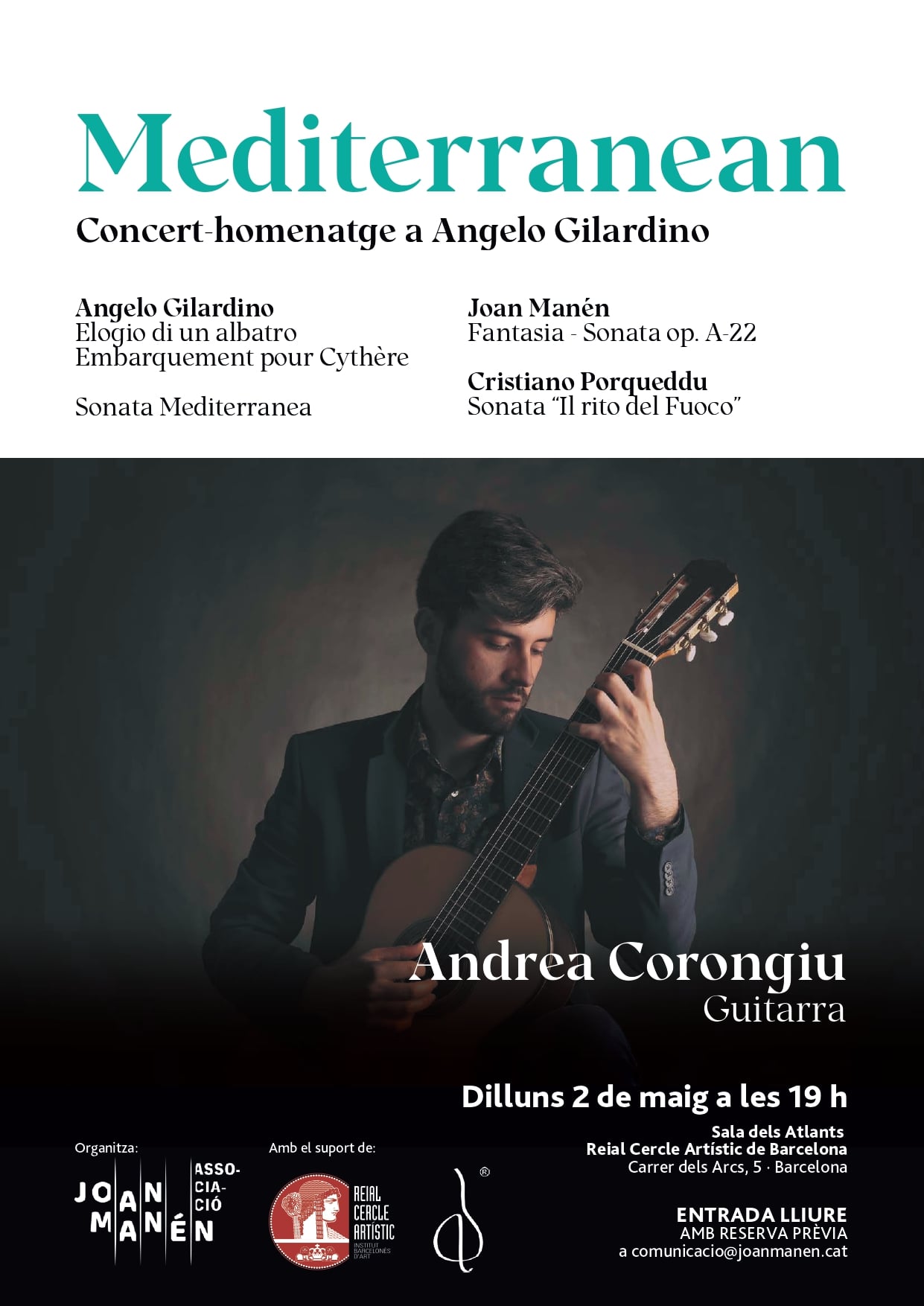 Mediterranean

Concert-homenatge a Angelo Gilardino

Angelo Gilardino
Elogio di un albatro
Embarquement pour Cythère

Sonata Mediterranea

Joan Manén
Fantasia - Sonata op. A-22

Cristiano Porqueddu
Sonata "Il rito del Fuoco"

Andrea Corongiu
Guitarra

Dilluns 2 de maig a les 19 h

Sala dels Atlants
Reial Cercle Artístic de Barcelona
Carrer dels Arcs, 5 · Barcelona

ENTRADA LLIURE
AMB RESERVA PRÈVIA
a comunicacio@joanmanen.cat

Organitza:
JOAN MANÉN ASSOCIACIÓ

Amb el suport de:
REIAL CERCLE ARTÍSTIC
INSTITUT BARCELONÈS D'ART

®